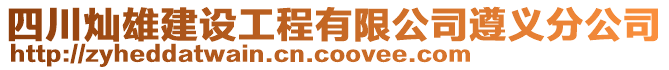 四川灿雄建设工程有限公司遵义分公司
http://zyheddatwain.cn.coovee.com